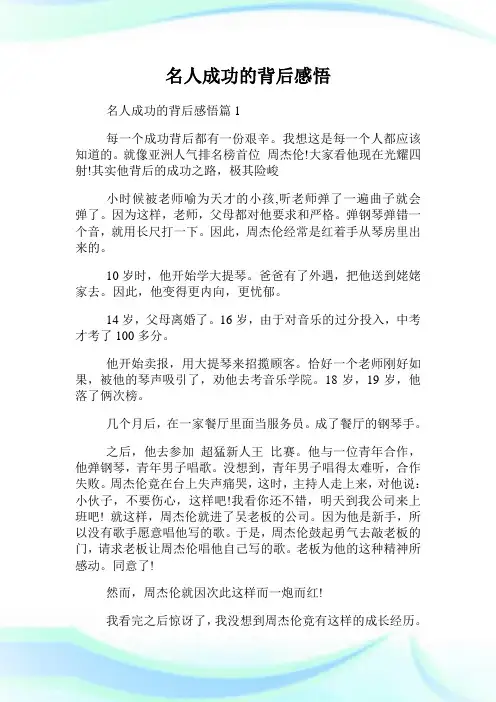 名人成功的背后感悟

名人成功的背后感悟篇 1

每一个成功背后都有一份艰辛。我想这是每一个人都应该知道的。就像亚洲人气排名榜首位 周杰伦!大家看他现在光耀四射!其实他背后的成功之路，极其险峻

小时候被老师喻为天才的小孩,听老师弹了一遍曲子就会弹了。因为这样，老师，父母都对他要求和严格。弹钢琴弹错一个音，就用长尺打一下。因此，周杰伦经常是红着手从琴房里出来的。

10 岁时，他开始学大提琴。爸爸有了外遇，把他送到姥姥家去。因此，他变得更内向，更忧郁。

14 岁，父母离婚了。16 岁，由于对音乐的过分投入，中考才考了 100 多分。

他开始卖报，用大提琴来招揽顾客。恰好一个老师刚好如果，被他的琴声吸引了，劝他去考音乐学院。18 岁，19 岁，他落了俩次榜。

几个月后，在一家餐厅里面当服务员。成了餐厅的钢琴手。

之后，他去参加 超猛新人王 比赛。他与一位青年合作，他弹钢琴，青年男子唱歌。没想到，青年男子唱得太难听，合作失败。周杰伦竟在台上失声痛哭，这时，主持人走上来，对他说：小伙子，不要伤心，这样吧!我看你还不错，明天到我公司来上班吧! 就这样，周杰伦就进了吴老板的公司。因为他是新手，所以没有歌手愿意唱他写的歌。于是，周杰伦鼓起勇气去敲老板的门，请求老板让周杰伦唱他自己写的歌。老板为他的这种精神所感动。同意了!

然而，周杰伦就因次此这样而一炮而红!

我看完之后惊讶了，我没想到周杰伦竟有这样的成长经历。